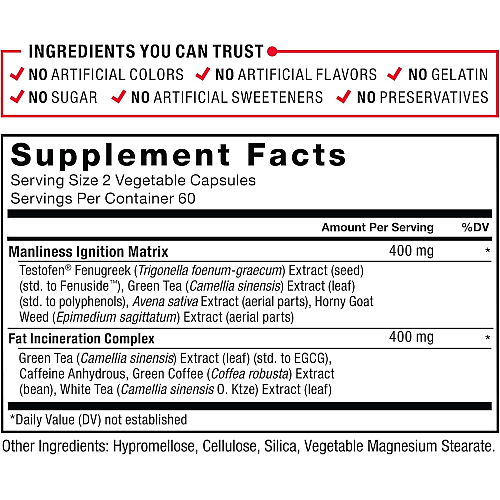 INGREDIENTS YOU CAN TRUST

✓ NO ARTIFICIAL COLORS ✓ NO ARTIFICIAL FLAVORS ✓ NO GELATIN
✓ NO SUGAR ✓ NO ARTIFICIAL SWEETENERS ✓ NO PRESERVATIVES

Supplement Facts

Serving Size 2 Vegetable Capsules
Servings Per Container 60

| | Amount Per Serving | %DV |
|---|---|---|
| Manliness Ignition Matrix | 400 mg | * |
| Testofen® Fenugreek (Trigonella foenum-graecum) Extract (seed) (std. to Fenuside™), Green Tea (Camellia sinensis) Extract (leaf) (std. to polyphenols), Avena sativa Extract (aerial parts), Horny Goat Weed (Epimedium sagittatum) Extract (aerial parts) | | |
| Fat Incineration Complex | 400 mg | * |
| Green Tea (Camellia sinensis) Extract (leaf) (std. to EGCG), Caffeine Anhydrous, Green Coffee (Coffea robusta) Extract (bean), White Tea (Camellia sinensis O. Ktze) Extract (leaf) | | |

*Daily Value (DV) not established

Other Ingredients: Hypromellose, Cellulose, Silica, Vegetable Magnesium Stearate.